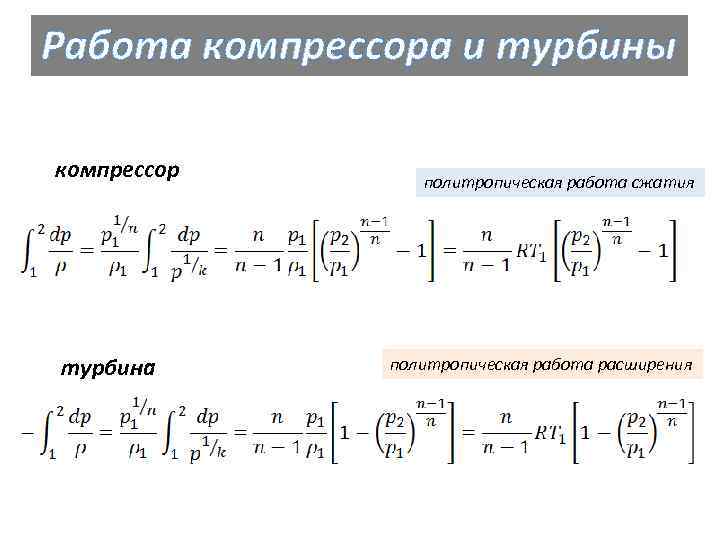 Работа компрессора и турбины

компрессор

политропическая работа сжатия

$\int_1^2 \frac{dp}{\rho} = \frac{p_1^{1/n}}{\rho_1} \int_1^2 \frac{dp}{p^{1/k}} = \frac{n}{n-1} \frac{p_1}{\rho_1} \left[ \left( \frac{p_2}{p_1} \right)^{\frac{n-1}{n}} - 1 \right] = \frac{n}{n-1} RT_1 \left[ \left( \frac{p_2}{p_1} \right)^{\frac{n-1}{n}} - 1 \right]$

турбина

политропическая работа расширения

$-\int_1^2 \frac{dp}{\rho} = \frac{p_1^{1/n}}{\rho_1} \int_1^2 \frac{dp}{p^{1/k}} = \frac{n}{n-1} \frac{p_1}{\rho_1} \left[ 1 - \left( \frac{p_2}{p_1} \right)^{\frac{n-1}{n}} \right] = \frac{n}{n-1} RT_1 \left[ 1 - \left( \frac{p_2}{p_1} \right)^{\frac{n-1}{n}} \right]$